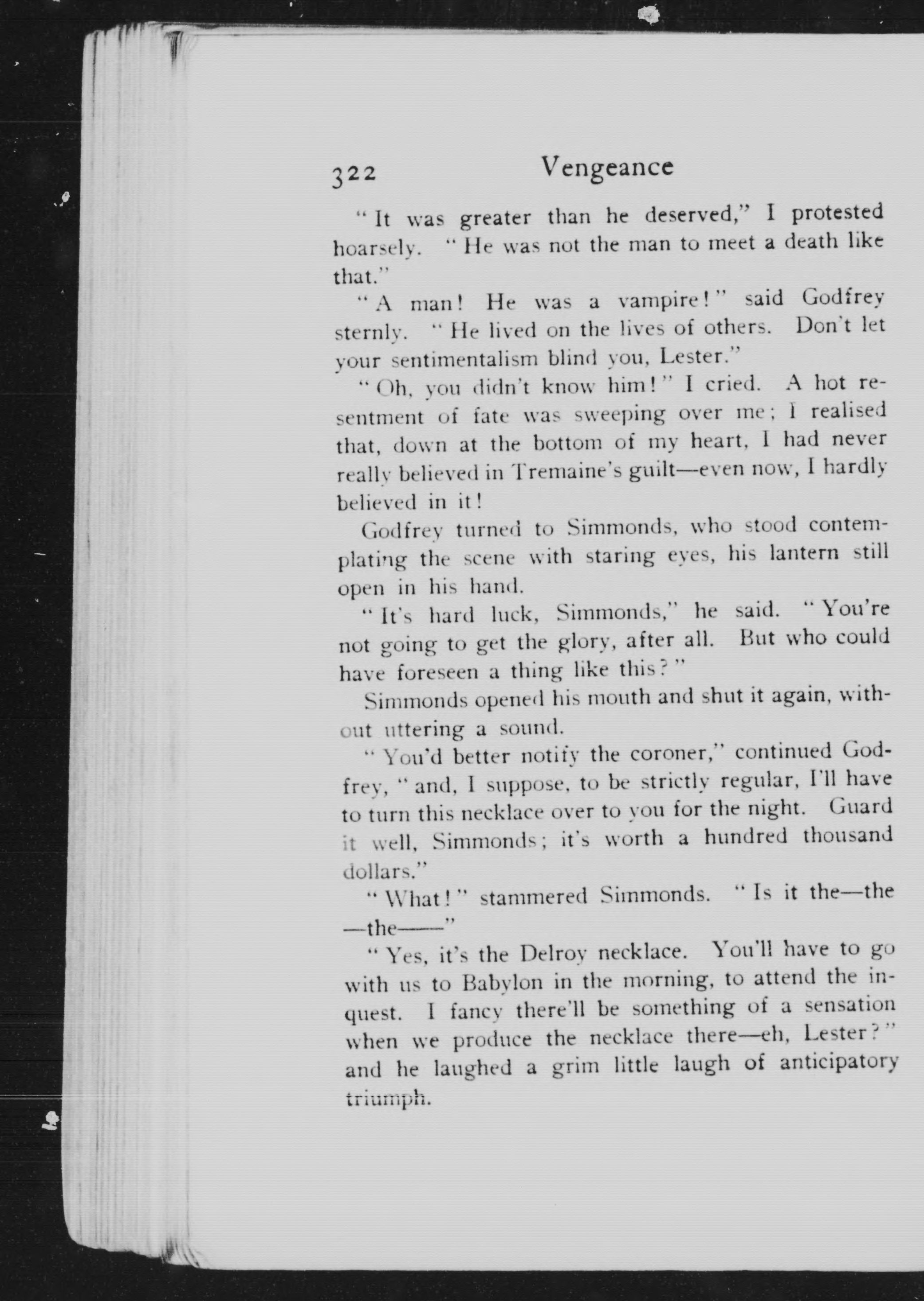 322 Vengeance

"It was greater than he deserved," I protested hoarsely. "He was not the man to meet a death like that."

"A man! He was a vampire!" said Godfrey sternly. "He lived on the lives of others. Don't let your sentimentalism blind you, Lester."

"Oh, you didn't know him!" I cried. A hot resentment of fate was sweeping over me; I realised that, down at the bottom of my heart, I had never really believed in Tremaine's guilt—even now, I hardly believed in it!

Godfrey turned to Simmonds, who stood contemplating the scene with staring eyes, his lantern still open in his hand.

"It's hard luck, Simmonds," he said. "You're not going to get the glory, after all. But who could have foreseen a thing like this?"

Simmonds opened his mouth and shut it again, without uttering a sound.

"You'd better notify the coroner," continued Godfrey, "and, I suppose, to be strictly regular, I'll have to turn this necklace over to you for the night. Guard it well, Simmonds; it's worth a hundred thousand dollars."

"What!" stammered Simmonds. "Is it the—the—the——"

"Yes, it's the Delroy necklace. You'll have to go with us to Babylon in the morning, to attend the inquest. I fancy there'll be something of a sensation when we produce the necklace there—eh, Lester?" and he laughed a grim little laugh of anticipatory triumph.